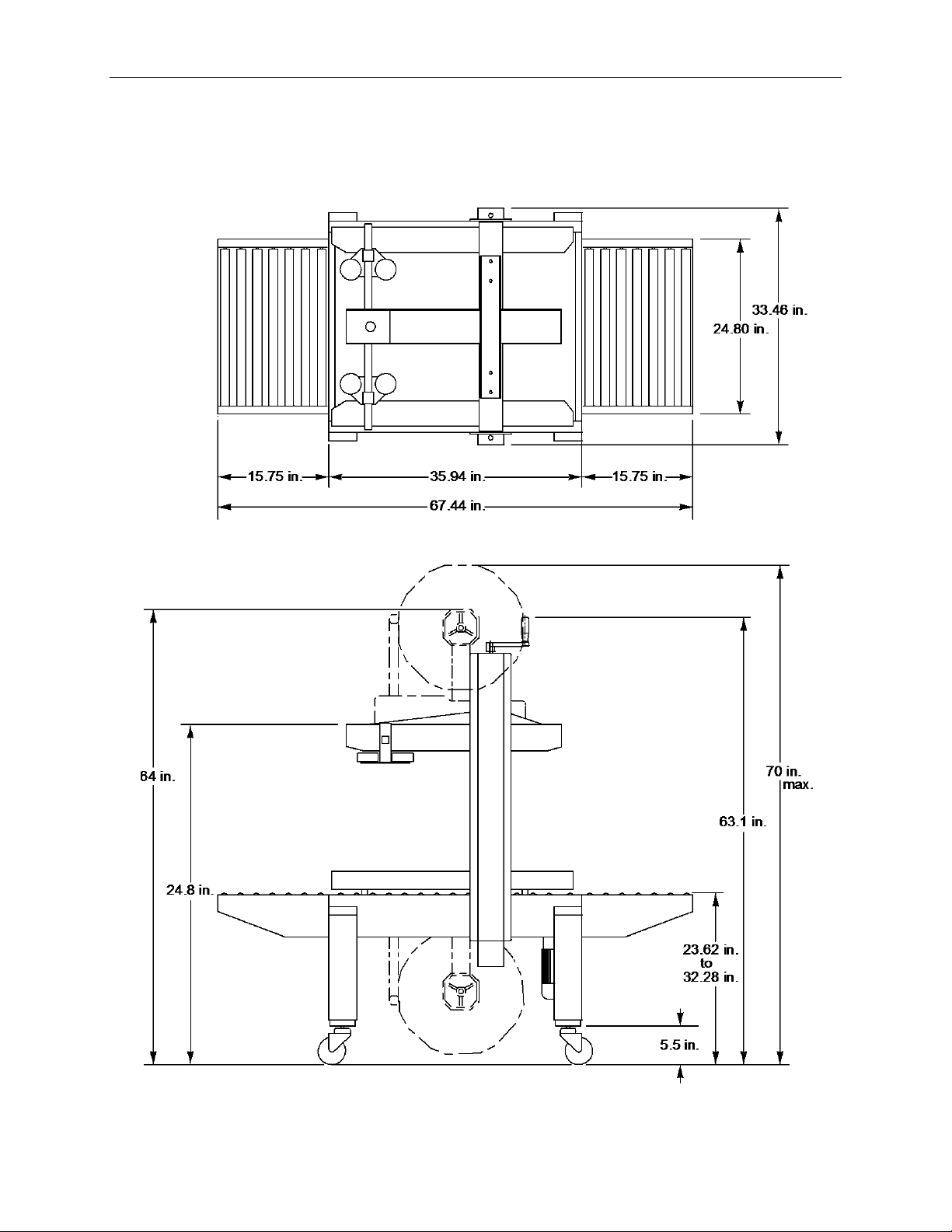 33.46 in.
24.80 in.
15.75 in.
35.94 in.
15.75 in.
67.44 in.

64 in.
24.8 in.
70 in. max.
63.1 in.
23.62 in. to 32.28 in.
5.5 in.